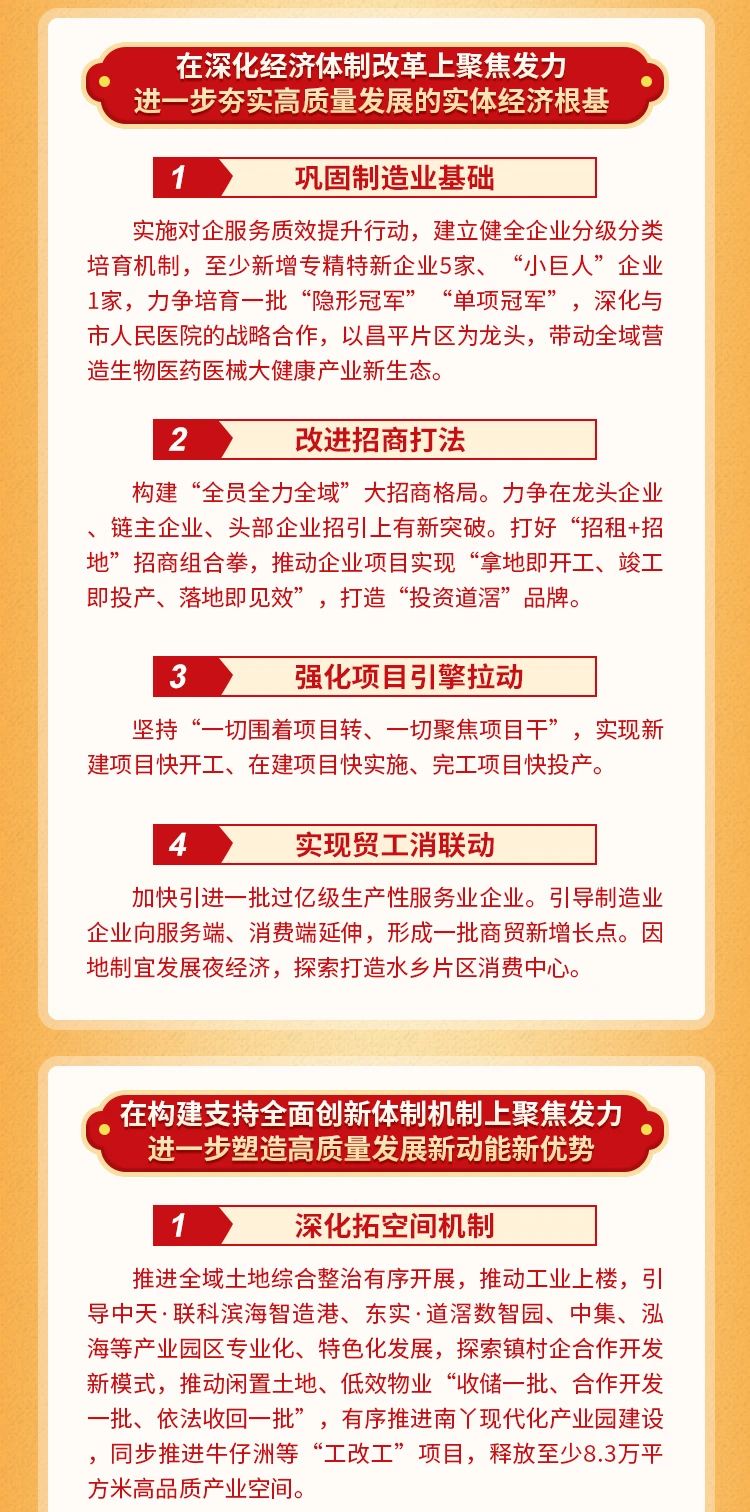 在深化经济体制改革上聚焦发力
进一步夯实高质量发展的实体经济根基

1 巩固制造业基础

实施对企服务质效提升行动，建立健全企业分级分类培育机制，至少新增专精特新企业5家、“小巨人”企业1家，力争培育一批“隐形冠军”“单项冠军”，深化与市人民医院的战略合作，以昌平片区为龙头，带动全域营造生物医药医械大健康产业新生态。

2 改进招商打法

构建“全员全力全域”大招商格局。力争在龙头企业、链主企业、头部企业招引上有新突破。打好“招租+招地”招商组合拳，推动企业项目实现“拿地即开工、竣工即投产、落地即见效”，打造“投资道滘”品牌。

3 强化项目引擎拉动

坚持“一切围着项目转、一切聚焦项目干”，实现新建项目快开工、在建项目快实施、完工项目快投产。

4 实现贸工消联动

加快引进一批过亿级生产性服务业企业。引导制造业企业向服务端、消费端延伸，形成一批商贸新增长点。因地制宜发展夜经济，探索打造水乡片区消费中心。

在构建支持全面创新体制机制上聚焦发力
进一步塑造高质量发展新动能新优势

1 深化拓空间机制

推进全域土地综合整治有序开展，推动工业上楼，引导中天·联科滨海智造港、东实·道滘数智园、中集、泓海等产业园区专业化、特色化发展，探索镇村企合作开发新模式，推动闲置土地、低效物业“收储一批、合作开发一批、依法收回一批”，有序推进南丫现代化产业园建设，同步推进牛仔洲等“工改工”项目，释放至少8.3万平方米高品质产业空间。